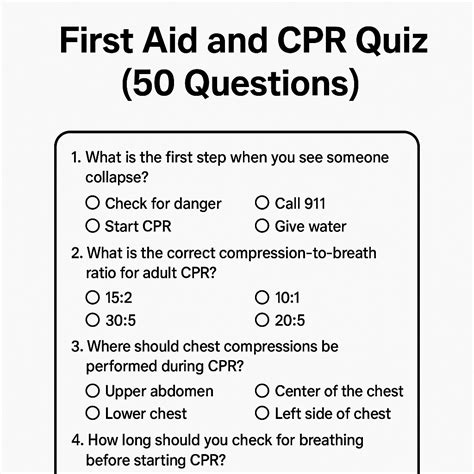 First Aid and CPR Quiz (50 Questions)

1. What is the first step when you see someone collapse?

○ Check for danger
○ Call 911
○ Start CPR
○ Give water

2. What is the correct compression-to-breath ratio for adult CPR?

○ 15:2
○ 10:1
○ 30:5
○ 20:5

3. Where should chest compressions be performed during CPR?

○ Upper abdomen
○ Center of the chest
○ Lower chest
○ Left side of chest

4. How long should you check for breathing before starting CPR?